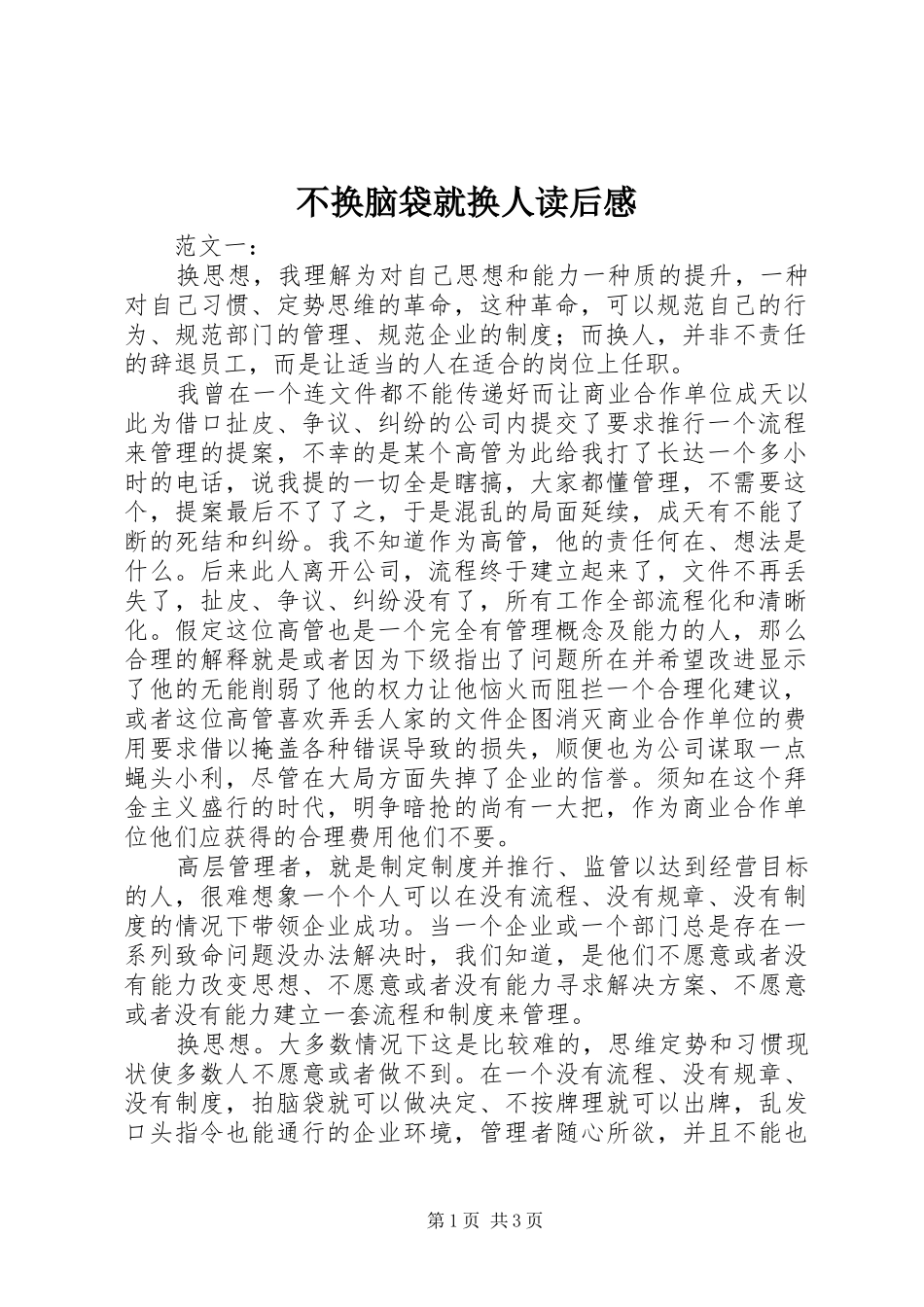 不换脑袋就换人读后感

范文一：

换思想，我理解为对自己思想和能力一种质的提升，一种对自己习惯、定势思维的革命，这种革命，可以规范自己的行为、规范部门的管理、规范企业的制度；而换人，并非不责任的辞退员工，而是让适当的人在适合的岗位上任职。

我曾在一个连文件都不能传递好而让商业合作单位成天以此为借口扯皮、争议、纠纷的公司内提交了要求推行一个流程来管理的提案，不幸的是某个高管为此给我打了长达一个多小时的电话，说我提的一切全是瞎搞，大家都懂管理，不需要这个，提案最后不了了之，于是混乱的局面延续，成天有不能了断的死结和纠纷。我不知道作为高管，他的责任何在、想法是什么。后来此人离开公司，流程终于建立起来了，文件不再丢失了，扯皮、争议、纠纷没有了，所有工作全部流程化和清晰化。假定这位高管也是一个完全有管理概念及能力的人，那么合理的解释就是或者因为下级指出了问题所在并希望改进显示了他的无能削弱了他的权力让他恼火而阻拦一个合理化建议，或者这位高管喜欢弄丢人家的文件企图消灭商业合作单位的费用要求借以掩盖各种错误导致的损失，顺便也为公司谋取一点蝇头小利，尽管在大局方面失掉了企业的信誉。须知在这个拜金主义盛行的时代，明争暗抢的尚有一大把，作为商业合作单位他们应获得的合理费用他们不要。

高层管理者，就是制定制度并推行、监管以达到经营目标的人，很难想象一个个人可以在没有流程、没有规章、没有制度的情况下带领企业成功。当一个企业或一个部门总是存在一系列致命问题没办法解决时，我们知道，是他们不愿意或者没有能力改变思想、不愿意或者没有能力寻求解决方案、不愿意或者没有能力建立一套流程和制度来管理。

换思想。大多数情况下这是比较难的，思维定势和习惯现状使多数人不愿意或者做不到。在一个没有流程、没有规章、没有制度，拍脑袋就可以做决定、不按牌理就可以出牌，乱发口头指令也能通行的企业环境，管理者随心所欲，并且不能也

第1页 共3页